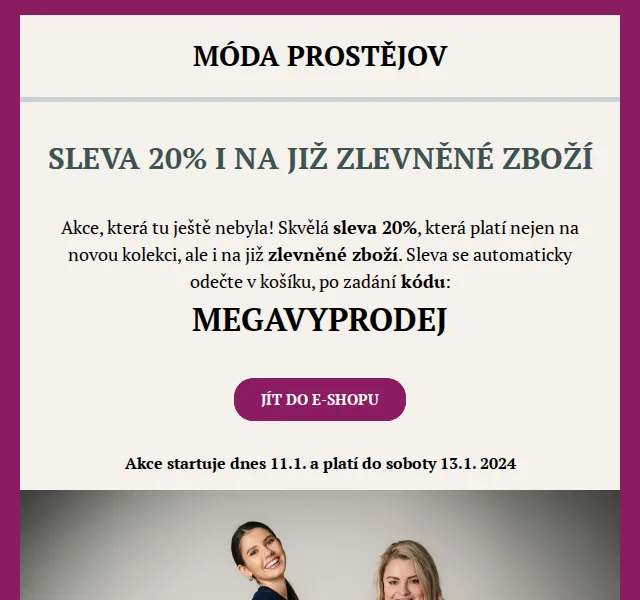 MÓDA PROSTĚJOV

SLEVA 20% I NA JIŽ ZLEVNĚNÉ ZBOŽÍ

Akce, která tu ještě nebyla! Skvělá sleva 20%, která platí nejen na novou kolekci, ale i na již zlevněné zboží. Sleva se automaticky odečte v košíku, po zadání kódu:

MEGAVYPRODEJ

JÍT DO E-SHOPU

Akce startuje dnes 11.1. a platí do soboty 13.1. 2024